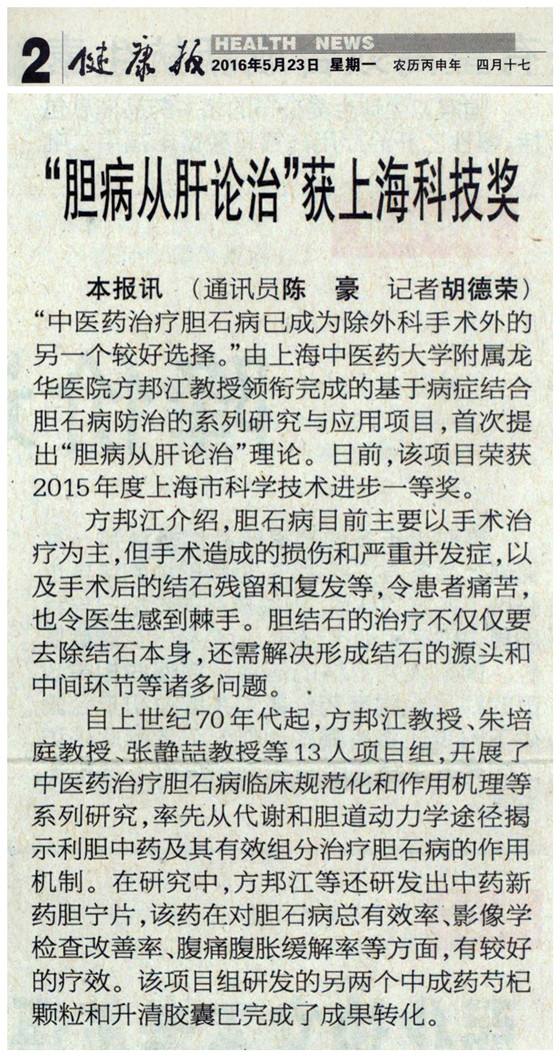 2 健康报 HEALTH NEWS 2016年5月23日 星期一 农历丙申年 四月十七

“胆病从肝论治”获上海科技奖

本报讯 （通讯员陈 豪 记者胡德荣）“中医药治疗胆石病已成为除外科手术外的另一个较好选择。”由上海中医药大学附属龙华医院方邦江教授领衔完成的基于病症结合胆石病防治的系列研究与应用项目，首次提出“胆病从肝论治”理论。日前，该项目荣获2015年度上海市科学技术进步一等奖。

方邦江介绍，胆石病目前主要以手术治疗为主，但手术造成的损伤和严重并发症，以及手术后的结石残留和复发等，令患者痛苦，也令医生感到棘手。胆结石的治疗不仅仅要去除结石本身，还需解决形成结石的源头和中间环节等诸多问题。

自上世纪70年代起，方邦江教授、朱培庭教授、张静喆教授等13人项目组，开展了中医药治疗胆石病临床规范化和作用机理等系列研究，率先从代谢和胆道动力学途径揭示利胆中药及其有效组分治疗胆石病的作用机制。在研究中，方邦江等还研发出中药新药胆宁片，该药在对胆石病总有效率、影像学检查改善率、腹痛腹胀缓解率等方面，有较好的疗效。该项目组研发的另两个中成药芍杞颗粒和升清胶囊已完成了成果转化。